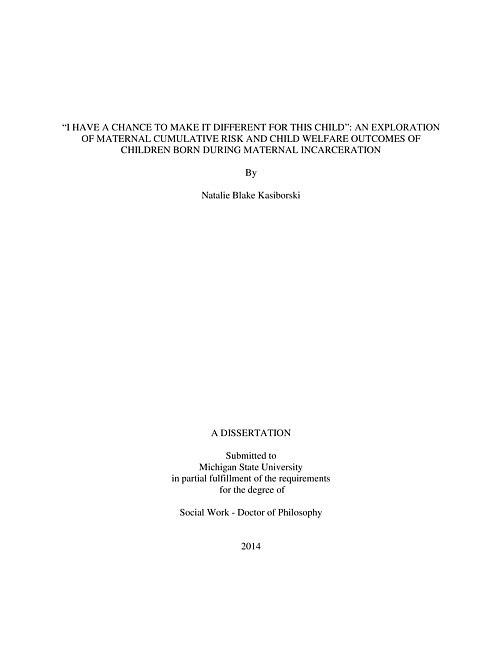 "I HAVE A CHANCE TO MAKE IT DIFFERENT FOR THIS CHILD": AN EXPLORATION OF MATERNAL CUMULATIVE RISK AND CHILD WELFARE OUTCOMES OF CHILDREN BORN DURING MATERNAL INCARCERATION

By

Natalie Blake Kasiborski

A DISSERTATION

Submitted to
Michigan State University
in partial fulfillment of the requirements
for the degree of

Social Work - Doctor of Philosophy

2014